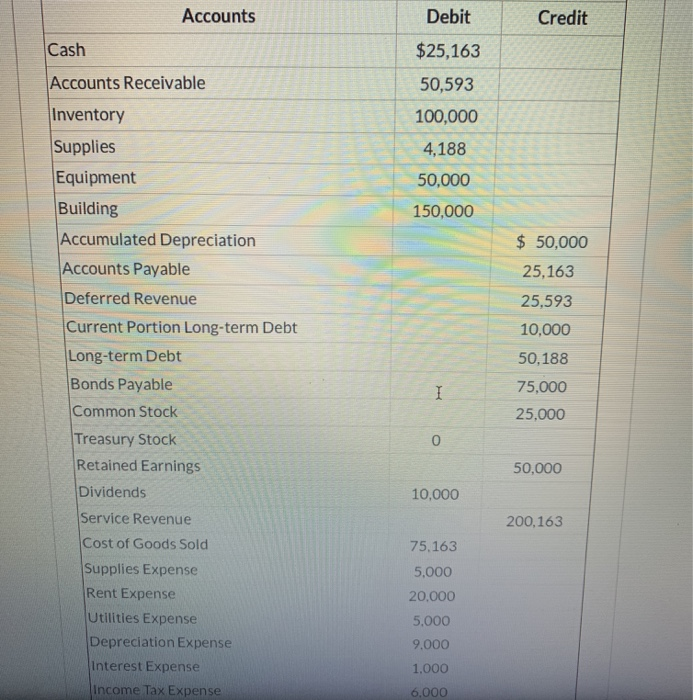 | Accounts | Debit | Credit |
|---|---|---|
| Cash | $25,163 | |
| Accounts Receivable | 50,593 | |
| Inventory | 100,000 | |
| Supplies | 4,188 | |
| Equipment | 50,000 | |
| Building | 150,000 | |
| Accumulated Depreciation | | $ 50,000 |
| Accounts Payable | | 25,163 |
| Deferred Revenue | | 25,593 |
| Current Portion Long-term Debt | | 10,000 |
| Long-term Debt | | 50,188 |
| Bonds Payable | | 75,000 |
| Common Stock | | 25,000 |
| Treasury Stock | 0 | |
| Retained Earnings | | 50,000 |
| Dividends | 10,000 | |
| Service Revenue | | 200,163 |
| Cost of Goods Sold | 75,163 | |
| Supplies Expense | 5,000 | |
| Rent Expense | 20,000 | |
| Utilities Expense | 5,000 | |
| Depreciation Expense | 9,000 | |
| Interest Expense | 1,000 | |
| Income Tax Expense | 6,000 | |